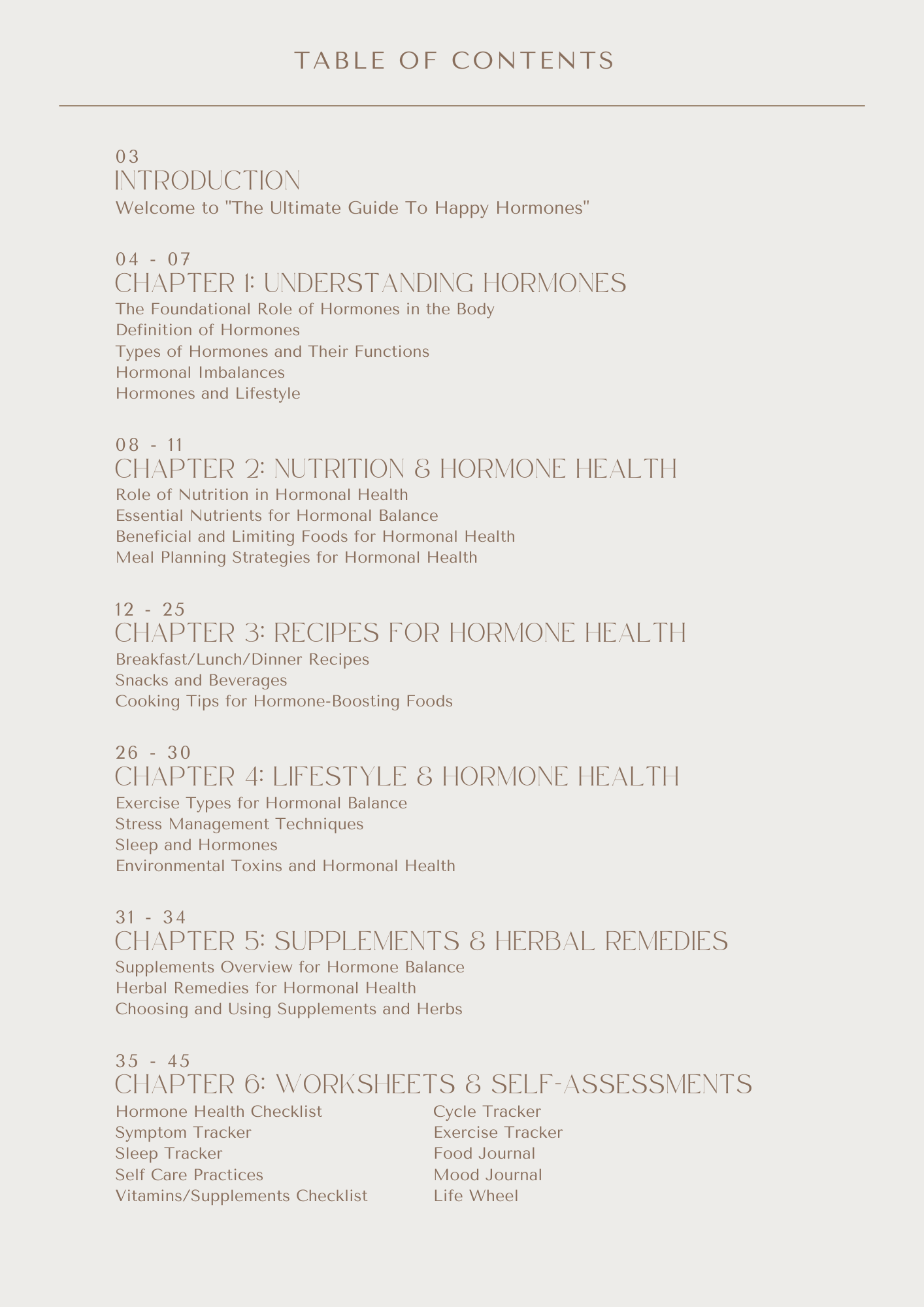 TABLE OF CONTENTS

03
INTRODUCTION
Welcome to "The Ultimate Guide To Happy Hormones"

04 - 07
CHAPTER 1: UNDERSTANDING HORMONES
The Foundational Role of Hormones in the Body
Definition of Hormones
Types of Hormones and Their Functions
Hormonal Imbalances
Hormones and Lifestyle

08 - 11
CHAPTER 2: NUTRITION & HORMONE HEALTH
Role of Nutrition in Hormonal Health
Essential Nutrients for Hormonal Balance
Beneficial and Limiting Foods for Hormonal Health
Meal Planning Strategies for Hormonal Health

12 - 25
CHAPTER 3: RECIPES FOR HORMONE HEALTH
Breakfast/Lunch/Dinner Recipes
Snacks and Beverages
Cooking Tips for Hormone-Boosting Foods

26 - 30
CHAPTER 4: LIFESTYLE & HORMONE HEALTH
Exercise Types for Hormonal Balance
Stress Management Techniques
Sleep and Hormones
Environmental Toxins and Hormonal Health

31 - 34
CHAPTER 5: SUPPLEMENTS & HERBAL REMEDIES
Supplements Overview for Hormone Balance
Herbal Remedies for Hormonal Health
Choosing and Using Supplements and Herbs

35 - 45
CHAPTER 6: WORKSHEETS & SELF-ASSESSMENTS
Hormone Health Checklist
Symptom Tracker
Sleep Tracker
Self Care Practices
Vitamins/Supplements Checklist

Cycle Tracker
Exercise Tracker
Food Journal
Mood Journal
Life Wheel